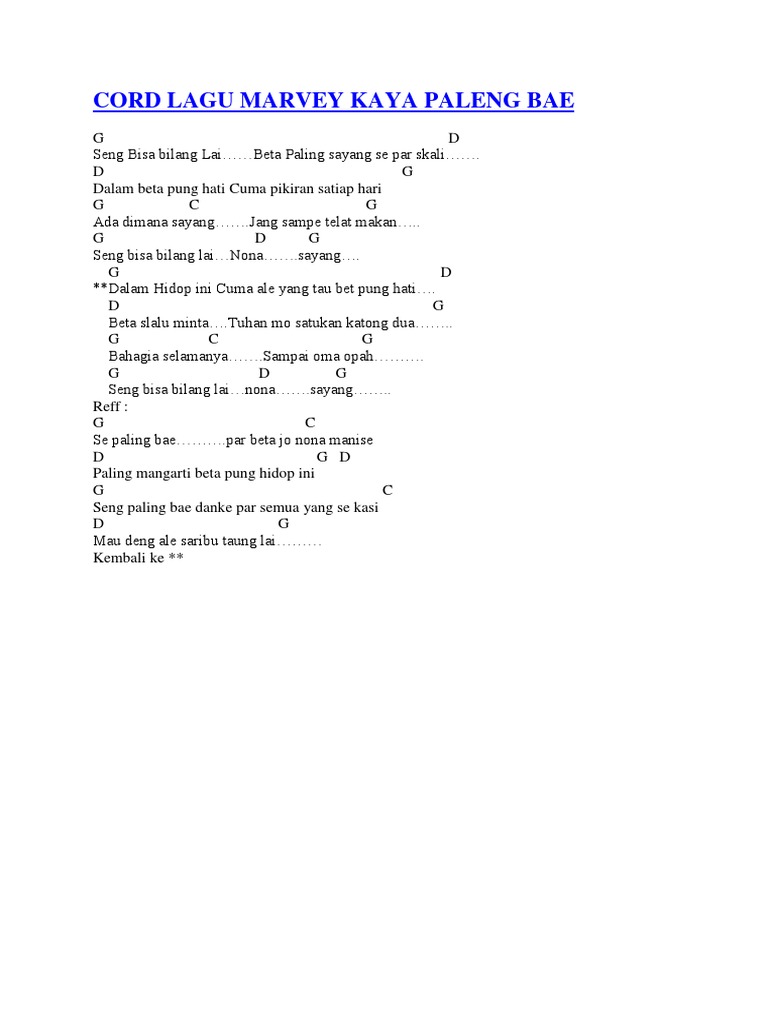 CORD LAGU MARVEY KAYA PALENG BAE

G D
Seng Bisa bilang Lai……Beta Paling sayang se par skali…….
D G
Dalam beta pung hati Cuma pikiran satiap hari
G C G
Ada dimana sayang…….Jang sampe telat makan…..
G D G
Seng bisa bilang lai…Nona…….sayang….
G D
**Dalam Hidop ini Cuma ale yang tau bet pung hati….
D G
Beta slalu minta….Tuhan mo satukan katong dua……..
G C G
Bahagia selamanya…….Sampai oma opah……….
G D G
Seng bisa bilang lai…nona…….sayang……..
Reff :
G C
Se paling bae……….par beta jo nona manise
D G D
Paling mangarti beta pung hidop ini
G C
Seng paling bae danke par semua yang se kasi
D G
Mau deng ale saribu taung lai………
Kembali ke **